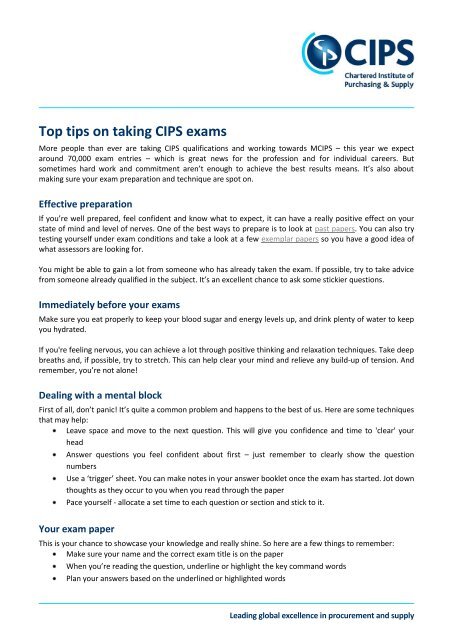 CIPS
Chartered Institute of Purchasing & Supply

Top tips on taking CIPS exams

More people than ever are taking CIPS qualifications and working towards MCIPS – this year we expect around 70,000 exam entries – which is great news for the profession and for individual careers. But sometimes hard work and commitment aren't enough to achieve the best results means. It's also about making sure your exam preparation and technique are spot on.

Effective preparation

If you're well prepared, feel confident and know what to expect, it can have a really positive effect on your state of mind and level of nerves. One of the best ways to prepare is to look at past papers. You can also try testing yourself under exam conditions and take a look at a few exemplar papers so you have a good idea of what assessors are looking for.

You might be able to gain a lot from someone who has already taken the exam. If possible, try to take advice from someone already qualified in the subject. It's an excellent chance to ask some stickier questions.

Immediately before your exams

Make sure you eat properly to keep your blood sugar and energy levels up, and drink plenty of water to keep you hydrated.

If you're feeling nervous, you can achieve a lot through positive thinking and relaxation techniques. Take deep breaths and, if possible, try to stretch. This can help clear your mind and relieve any build-up of tension. And remember, you're not alone!

Dealing with a mental block

First of all, don't panic! It's quite a common problem and happens to the best of us. Here are some techniques that may help:
• Leave space and move to the next question. This will give you confidence and time to 'clear' your head
• Answer questions you feel confident about first – just remember to clearly show the question numbers
• Use a 'trigger' sheet. You can make notes in your answer booklet once the exam has started. Jot down thoughts as they occur to you when you read through the paper
• Pace yourself - allocate a set time to each question or section and stick to it.

Your exam paper

This is your chance to showcase your knowledge and really shine. So here are a few things to remember:
• Make sure your name and the correct exam title is on the paper
• When you're reading the question, underline or highlight the key command words
• Plan your answers based on the underlined or highlighted words

Leading global excellence in procurement and supply